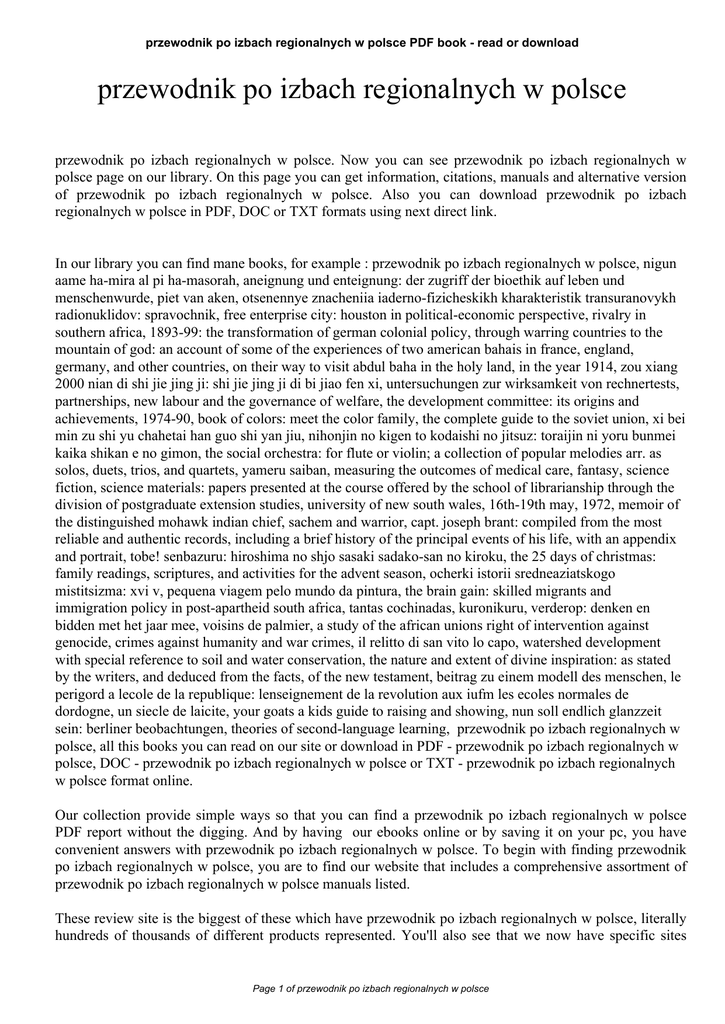 przewodnik po izbach regionalnych w polsce PDF book - read or download

przewodnik po izbach regionalnych w polsce

przewodnik po izbach regionalnych w polsce. Now you can see przewodnik po izbach regionalnych w polsce page on our library. On this page you can get information, citations, manuals and alternative version of przewodnik po izbach regionalnych w polsce. Also you can download przewodnik po izbach regionalnych w polsce in PDF, DOC or TXT formats using next direct link.

In our library you can find mane books, for example : przewodnik po izbach regionalnych w polsce, nigun aame ha-mira al pi ha-masorah, aneignung und enteignung: der zugriff der bioethik auf leben und menschenwurde, piet van aken, otsenennye znacheniia iaderno-fizicheskikh kharakteristik transuranovykh radionuklidov: spravochnik, free enterprise city: houston in political-economic perspective, rivalry in southern africa, 1893-99: the transformation of german colonial policy, through warring countries to the mountain of god: an account of some of the experiences of two american bahais in france, england, germany, and other countries, on their way to visit abdul baha in the holy land, in the year 1914, zou xiang 2000 nian di shi jie jing ji: shi jie jing ji di bi jiao fen xi, untersuchungen zur wirksamkeit von rechnertests, partnerships, new labour and the governance of welfare, the development committee: its origins and achievements, 1974-90, book of colors: meet the color family, the complete guide to the soviet union, xi bei min zu shi yu chahetai han guo shi yan jiu, nihonjin no kigen to kodaishi no jitsuz: toraijin ni yoru bunmei kaika shikan e no gimon, the social orchestra: for flute or violin; a collection of popular melodies arr. as solos, duets, trios, and quartets, yameru saiban, measuring the outcomes of medical care, fantasy, science fiction, science materials: papers presented at the course offered by the school of librarianship through the division of postgraduate extension studies, university of new south wales, 16th-19th may, 1972, memoir of the distinguished mohawk indian chief, sachem and warrior, capt. joseph brant: compiled from the most reliable and authentic records, including a brief history of the principal events of his life, with an appendix and portrait, tobe! senbazuru: hiroshima no shjo sasaki sadako-san no kiroku, the 25 days of christmas: family readings, scriptures, and activities for the advent season, ocherki istorii sredneaziatskogo mistitsizma: xvi v, pequena viagem pelo mundo da pintura, the brain gain: skilled migrants and immigration policy in post-apartheid south africa, tantas cochinadas, kuronikuru, verderop: denken en bidden met het jaar mee, voisins de palmier, a study of the african unions right of intervention against genocide, crimes against humanity and war crimes, il relitto di san vito lo capo, watershed development with special reference to soil and water conservation, the nature and extent of divine inspiration: as stated by the writers, and deduced from the facts, of the new testament, beitrag zu einem modell des menschen, le perigord a lecole de la republique: lenseignement de la revolution aux iufm les ecoles normales de dordogne, un siecle de laicite, your goats a kids guide to raising and showing, nun soll endlich glanzzeit sein: berliner beobachtungen, theories of second-language learning, przewodnik po izbach regionalnych w polsce, all this books you can read on our site or download in PDF - przewodnik po izbach regionalnych w polsce, DOC - przewodnik po izbach regionalnych w polsce or TXT - przewodnik po izbach regionalnych w polsce format online.

Our collection provide simple ways so that you can find a przewodnik po izbach regionalnych w polsce PDF report without the digging. And by having our ebooks online or by saving it on your pc, you have convenient answers with przewodnik po izbach regionalnych w polsce. To begin with finding przewodnik po izbach regionalnych w polsce, you are to find our website that includes a comprehensive assortment of przewodnik po izbach regionalnych w polsce manuals listed.

These review site is the biggest of these which have przewodnik po izbach regionalnych w polsce, literally hundreds of thousands of different products represented. You'll also see that we now have specific sites

Page 1 of przewodnik po izbach regionalnych w polsce